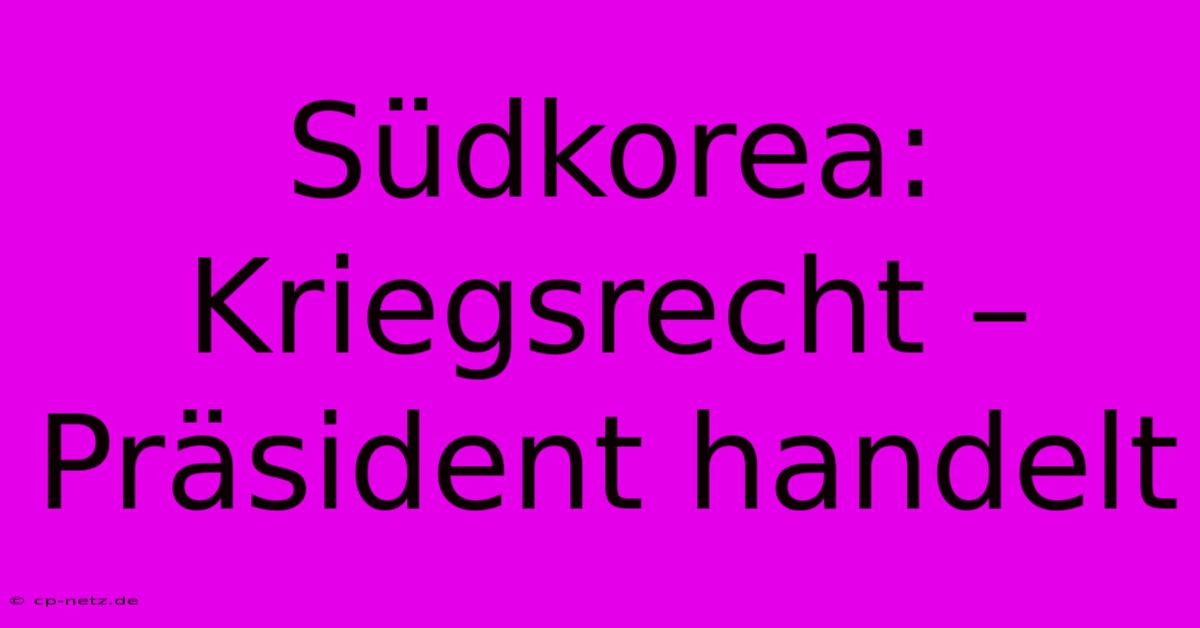 Südkorea: Kriegsrecht – Präsident handelt

© cp-netz.de